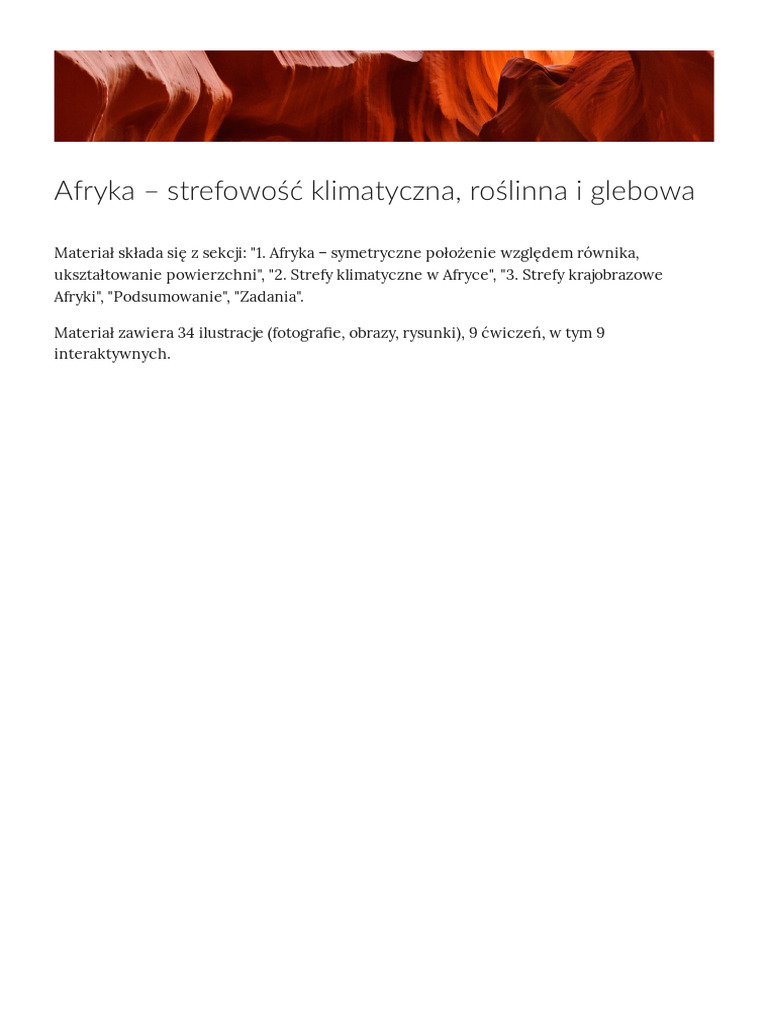 Afryka – strefowość klimatyczna, roślinna i glebowa

Materiał składa się z sekcji: "1. Afryka – symetryczne położenie względem równika, ukształtowanie powierzchni", "2. Strefy klimatyczne w Afryce", "3. Strefy krajobrazowe Afryki", "Podsumowanie", "Zadania".

Materiał zawiera 34 ilustracje (fotografie, obrazy, rysunki), 9 ćwiczeń, w tym 9 interaktywnych.